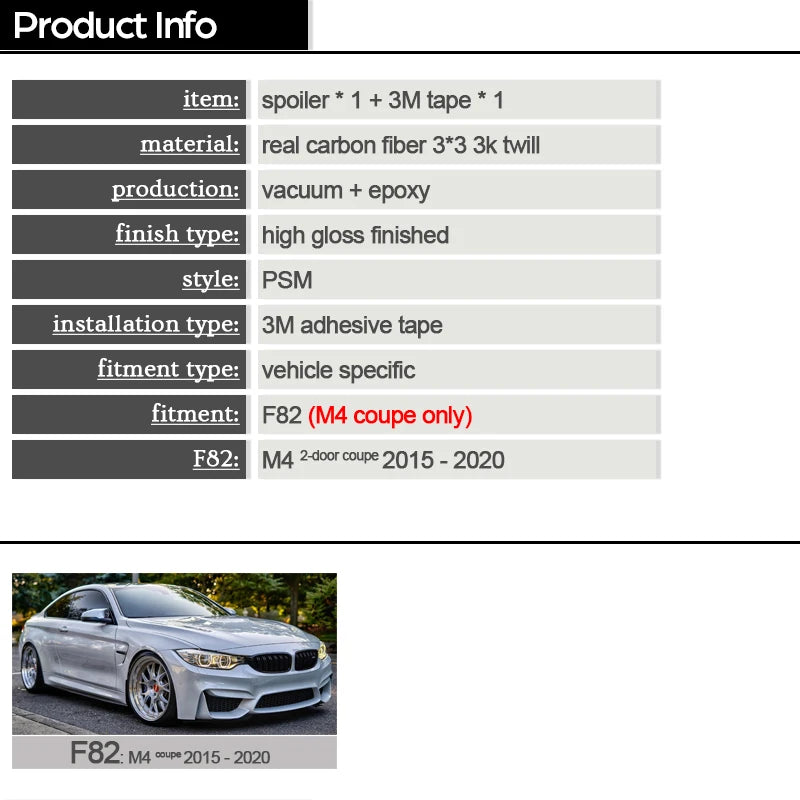 Product Info

| item: | spoiler * 1 + 3M tape * 1 |
|---|---|
| material: | real carbon fiber 3*3 3k twill |
| production: | vacuum + epoxy |
| finish type: | high gloss finished |
| style: | PSM |
| installation type: | 3M adhesive tape |
| fitment type: | vehicle specific |
| fitment: | F82 (M4 coupe only) |
| F82: | M4 2-door coupe 2015 - 2020 |

F82: M4 coupe 2015 - 2020